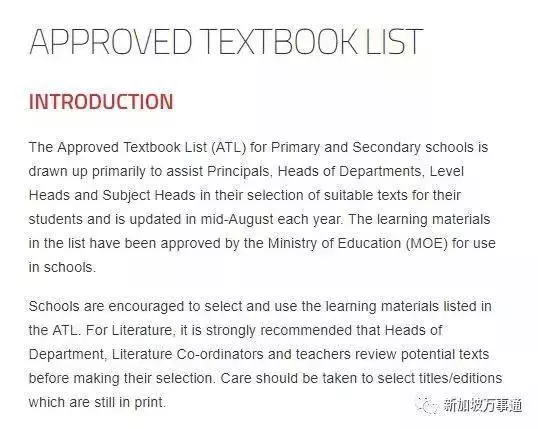 APPROVED TEXTBOOK LIST

INTRODUCTION

The Approved Textbook List (ATL) for Primary and Secondary schools is drawn up primarily to assist Principals, Heads of Departments, Level Heads and Subject Heads in their selection of suitable texts for their students and is updated in mid-August each year. The learning materials in the list have been approved by the Ministry of Education (MOE) for use in schools.

Schools are encouraged to select and use the learning materials listed in the ATL. For Literature, it is strongly recommended that Heads of Department, Literature Co-ordinators and teachers review potential texts before making their selection. Care should be taken to select titles/editions which are still in print.

新加坡万事通